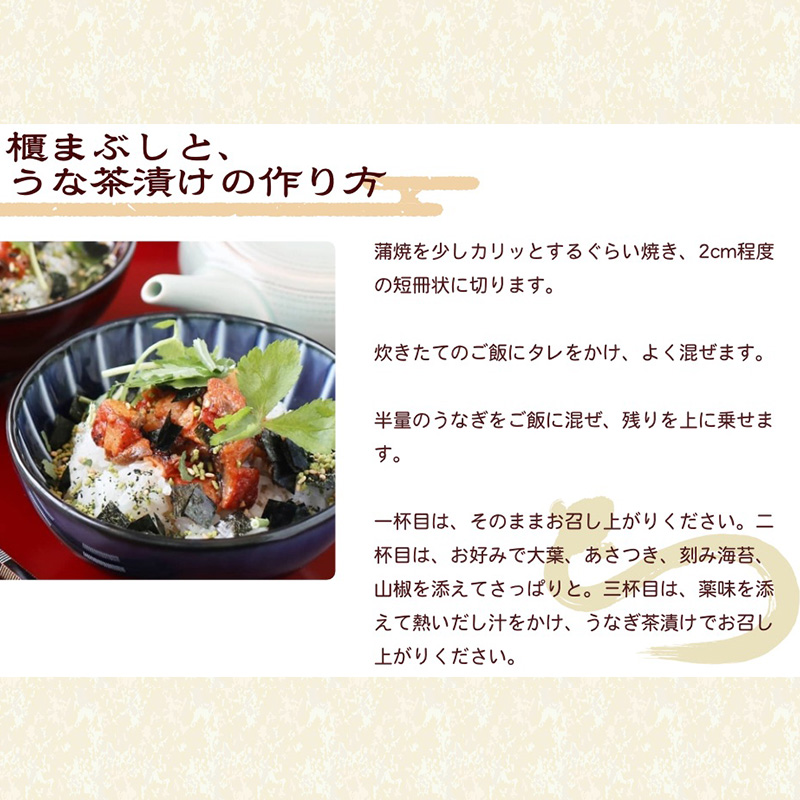 櫃まぶしと、
うな茶漬けの作り方

蒲焼を少しカリッとするぐらい焼き、2cm程度の短冊状に切ります。

炊きたてのご飯にタレをかけ、よく混ぜます。

半量のうなぎをご飯に混ぜ、残りを上に乗せます。

一杯目は、そのままお召し上がりください。二杯目は、お好みで大葉、あさつき、刻み海苔、山椒を添えてさっぱりと。三杯目は、薬味を添えて熱いだし汁をかけ、うなぎ茶漬けでお召し上がりください。